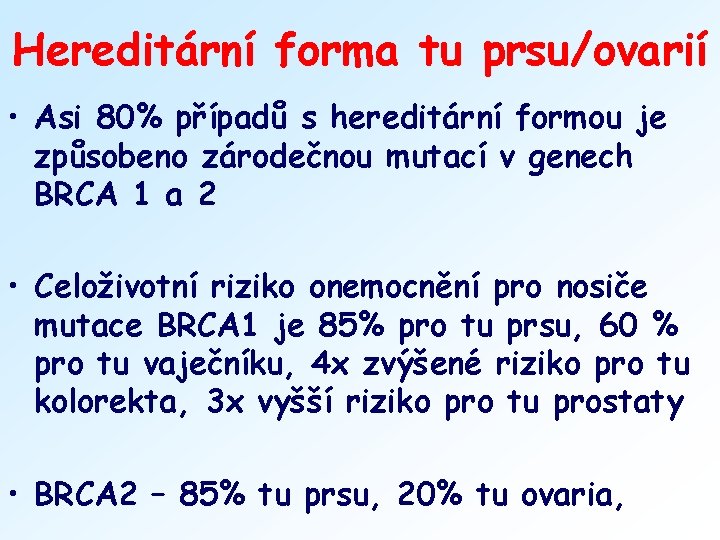 Hereditární forma tu prsu/ovarií

• Asi 80% případů s hereditární formou je způsobeno zárodečnou mutací v genech BRCA 1 a 2

• Celoživotní riziko onemocnění pro nosiče mutace BRCA1 je 85% pro tu prsu, 60 % pro tu vaječníku, 4x zvýšené riziko pro tu kolorekta, 3x vyšší riziko pro tu prostaty

• BRCA2 – 85% tu prsu, 20% tu ovaria,